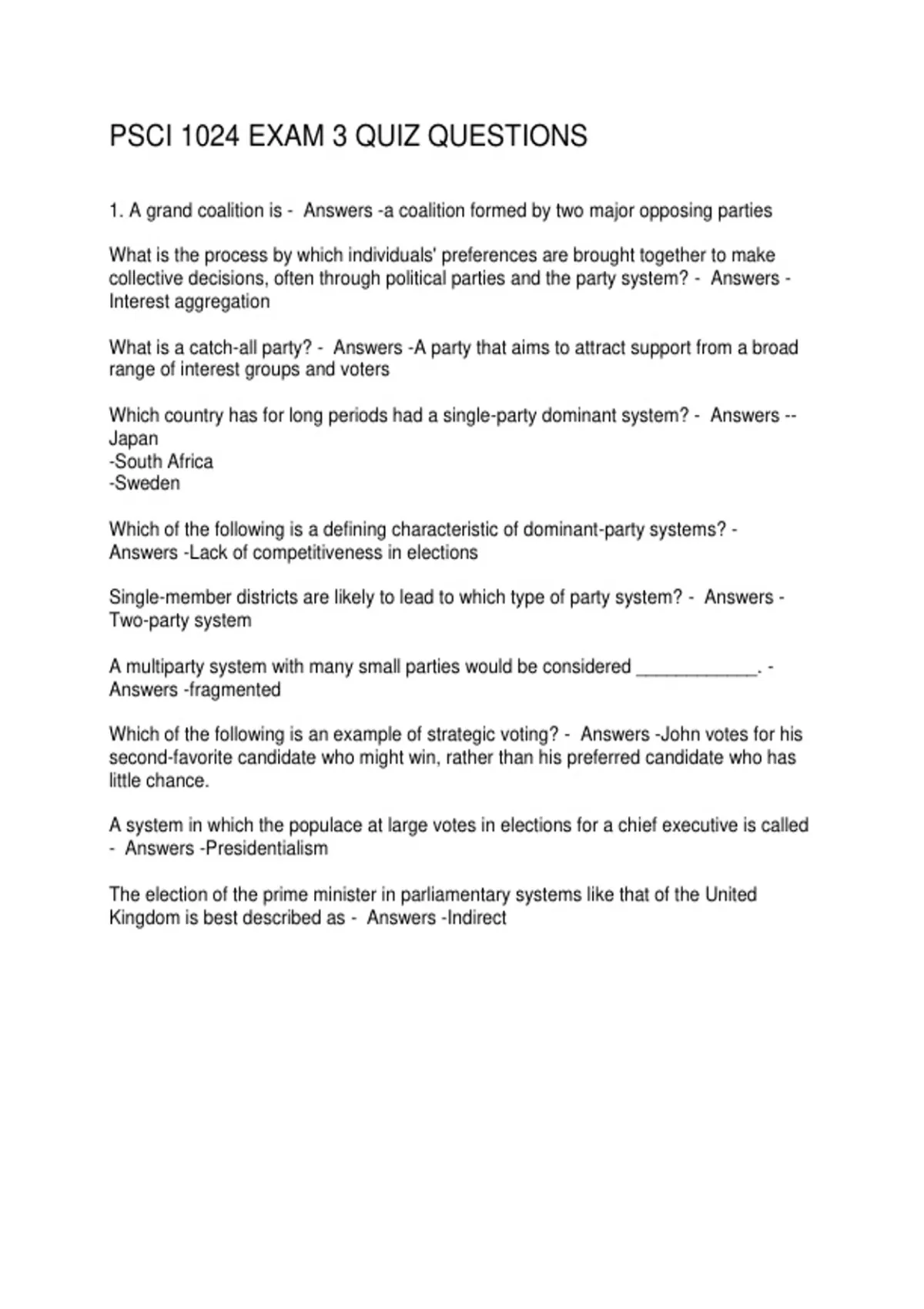 PSCI 1024 EXAM 3 QUIZ QUESTIONS

1. A grand coalition is - Answers -a coalition formed by two major opposing parties

What is the process by which individuals' preferences are brought together to make collective decisions, often through political parties and the party system? - Answers - Interest aggregation

What is a catch-all party? - Answers -A party that aims to attract support from a broad range of interest groups and voters

Which country has for long periods had a single-party dominant system? - Answers --Japan
-South Africa
-Sweden

Which of the following is a defining characteristic of dominant-party systems? - Answers -Lack of competitiveness in elections

Single-member districts are likely to lead to which type of party system? - Answers - Two-party system

A multiparty system with many small parties would be considered ____________. - Answers -fragmented

Which of the following is an example of strategic voting? - Answers -John votes for his second-favorite candidate who might win, rather than his preferred candidate who has little chance.

A system in which the populace at large votes in elections for a chief executive is called - Answers -Presidentialism

The election of the prime minister in parliamentary systems like that of the United Kingdom is best described as - Answers -Indirect